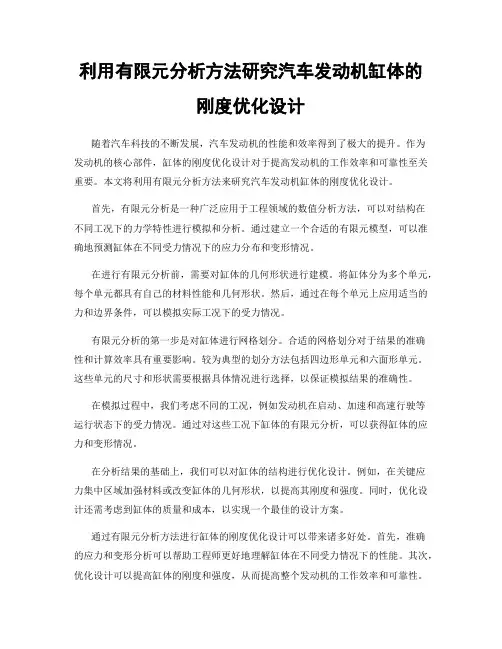 利用有限元分析方法研究汽车发动机缸体的刚度优化设计

随着汽车科技的不断发展，汽车发动机的性能和效率得到了极大的提升。作为发动机的核心部件，缸体的刚度优化设计对于提高发动机的工作效率和可靠性至关重要。本文将利用有限元分析方法来研究汽车发动机缸体的刚度优化设计。

首先，有限元分析是一种广泛应用于工程领域的数值分析方法，可以对结构在不同工况下的力学特性进行模拟和分析。通过建立一个合适的有限元模型，可以准确地预测缸体在不同受力情况下的应力分布和变形情况。

在进行有限元分析前，需要对缸体的几何形状进行建模。将缸体分为多个单元，每个单元都具有自己的材料性能和几何形状。然后，通过在每个单元上应用适当的力和边界条件，可以模拟实际工况下的受力情况。

有限元分析的第一步是对缸体进行网格划分。合适的网格划分对于结果的准确性和计算效率具有重要影响。较为典型的划分方法包括四边形单元和六面形单元。这些单元的尺寸和形状需要根据具体情况进行选择，以保证模拟结果的准确性。

在模拟过程中，我们考虑不同的工况，例如发动机在启动、加速和高速行驶等运行状态下的受力情况。通过对这些工况下缸体的有限元分析，可以获得缸体的应力和变形情况。

在分析结果的基础上，我们可以对缸体的结构进行优化设计。例如，在关键应力集中区域加强材料或改变缸体的几何形状，以提高其刚度和强度。同时，优化设计还需考虑到缸体的质量和成本，以实现一个最佳的设计方案。

通过有限元分析方法进行缸体的刚度优化设计可以带来诸多好处。首先，准确的应力和变形分析可以帮助工程师更好地理解缸体在不同受力情况下的性能。其次，优化设计可以提高缸体的刚度和强度，从而提高整个发动机的工作效率和可靠性。